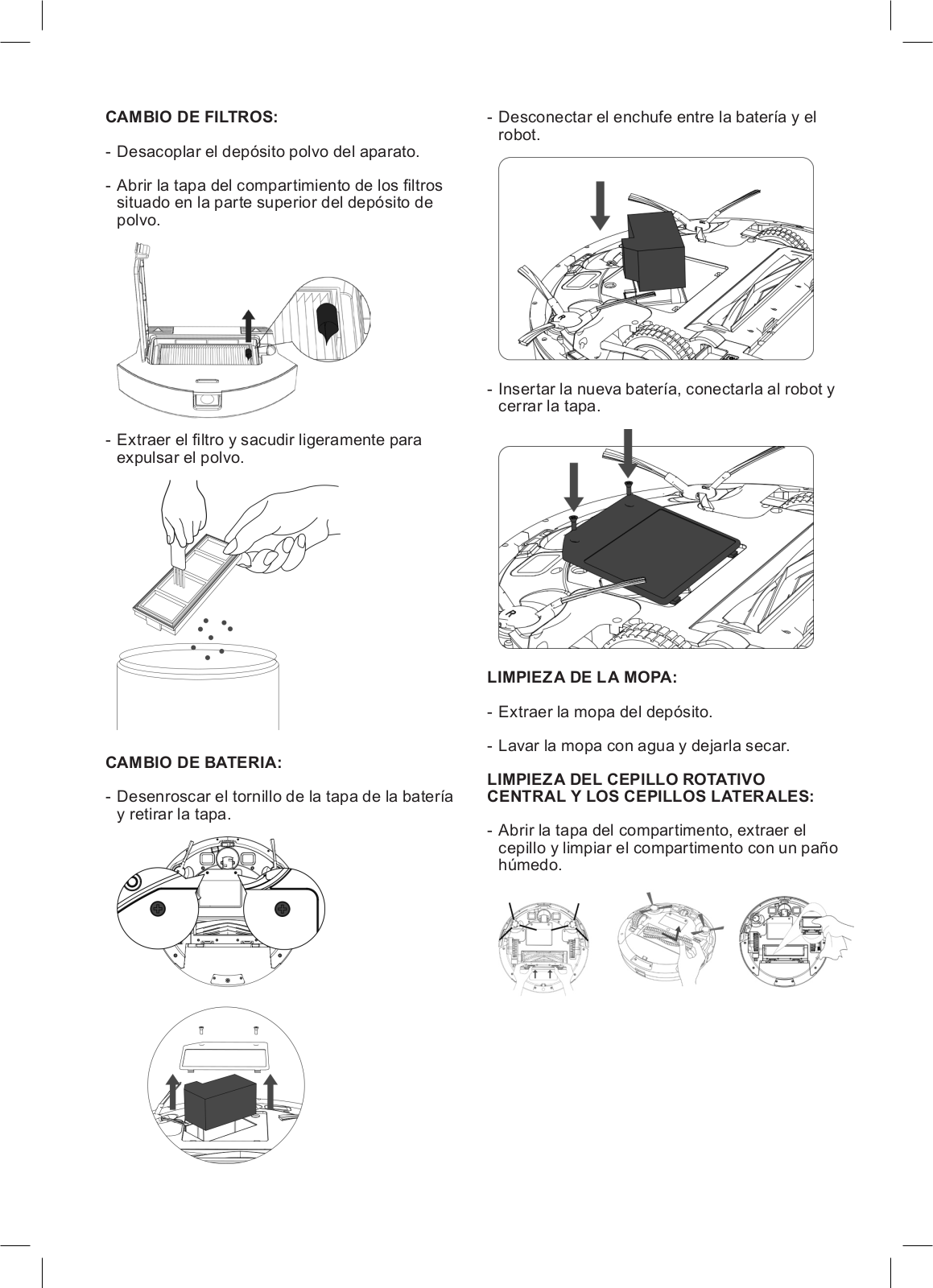 CAMBIO DE FILTROS:

- Desacoplar el depósito polvo del aparato.

- Abrir la tapa del compartimiento de los filtros situado en la parte superior del depósito de polvo.

- Extraer el filtro y sacudir ligeramente para expulsar el polvo.

CAMBIO DE BATERIA:

- Desenroscar el tornillo de la tapa de la batería y retirar la tapa.

- Desconectar el enchufe entre la batería y el robot.

R

- Insertar la nueva batería, conectarla al robot y cerrar la tapa.

R

LIMPIEZA DE LA MOPA:

- Extraer la mopa del depósito.

- Lavar la mopa con agua y dejarla secar.

LIMPIEZA DEL CEPILLO ROTATIVO CENTRAL Y LOS CEPILLOS LATERALES:

- Abrir la tapa del compartimento, extraer el cepillo y limpiar el compartimento con un paño húmedo.